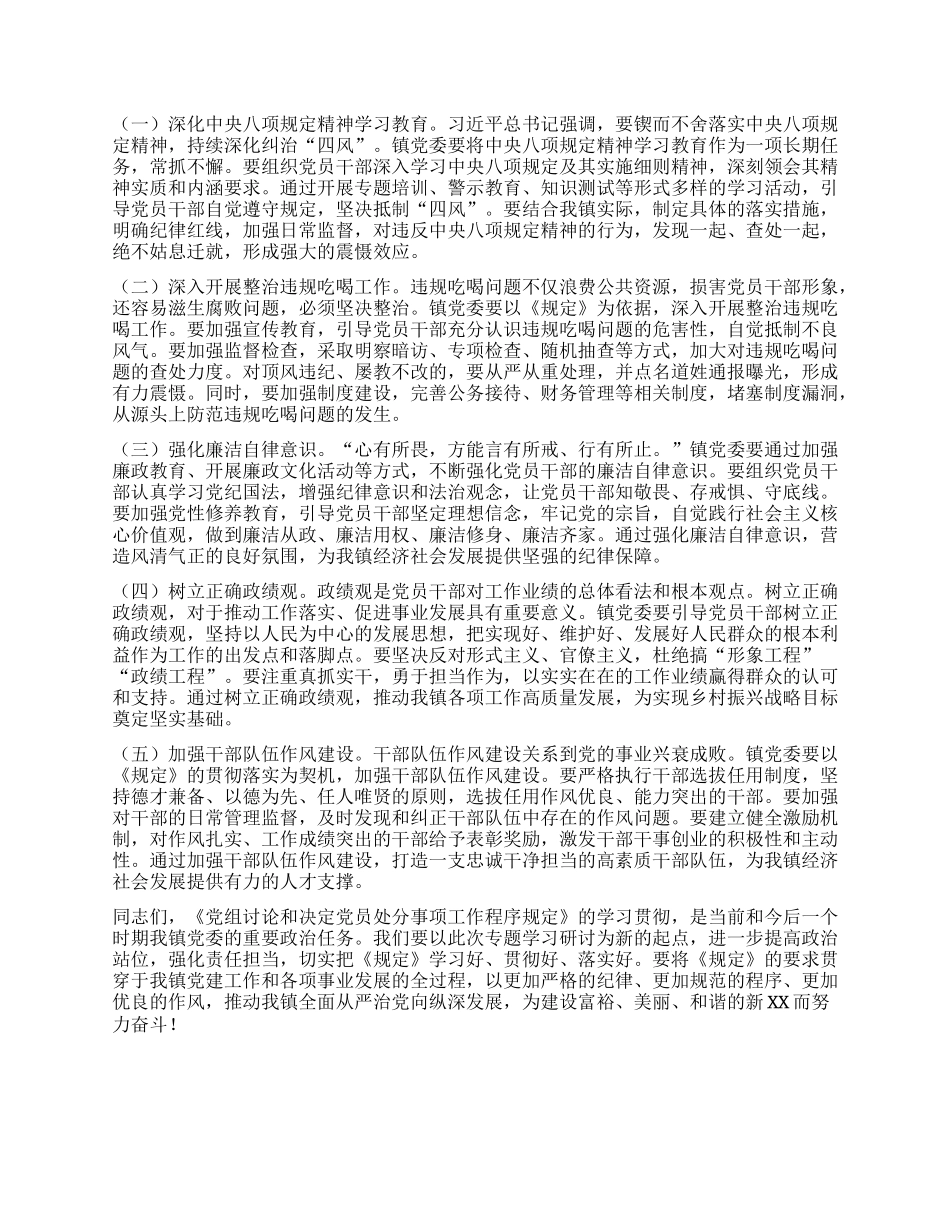 （一）深化中央八项规定精神学习教育。习近平总书记强调，要锲而不舍落实中央八项规定精神，持续深化纠治“四风”。镇党委要将中央八项规定精神学习教育作为一项长期任务，常抓不懈。要组织党员干部深入学习中央八项规定及其实施细则精神，深刻领会其精神实质和内涵要求。通过开展专题培训、警示教育、知识测试等形式多样的学习活动，引导党员干部自觉遵守规定，坚决抵制“四风”。要结合我镇实际，制定具体的落实措施，明确纪律红线，加强日常监督，对违反中央八项规定精神的行为，发现一起、查处一起，绝不姑息迁就，形成强大的震慑效应。

（二）深入开展整治违规吃喝工作。违规吃喝问题不仅浪费公共资源，损害党员干部形象，还容易滋生腐败问题，必须坚决整治。镇党委要以《规定》为依据，深入开展整治违规吃喝工作。要加强宣传教育，引导党员干部充分认识违规吃喝问题的危害性，自觉抵制不良风气。要加强监督检查，采取明察暗访、专项检查、随机抽查等方式，加大对违规吃喝问题的查处力度。对顶风违纪、屡教不改的，要从严从重处理，并点名道姓通报曝光，形成有力震慑。同时，要加强制度建设，完善公务接待、财务管理等相关制度，堵塞制度漏洞，从源头上防范违规吃喝问题的发生。

（三）强化廉洁自律意识。“心有所畏，方能言有所戒、行有所止。”镇党委要通过加强廉政教育、开展廉政文化活动等方式，不断强化党员干部的廉洁自律意识。要组织党员干部认真学习党纪国法，增强纪律意识和法治观念，让党员干部知敬畏、存戒惧、守底线。要加强党性修养教育，引导党员干部坚定理想信念，牢记党的宗旨，自觉践行社会主义核心价值观，做到廉洁从政、廉洁用权、廉洁修身、廉洁齐家。通过强化廉洁自律意识，营造风清气正的良好氛围，为我镇经济社会发展提供坚强的纪律保障。

（四）树立正确政绩观。政绩观是党员干部对工作业绩的总体看法和根本观点。树立正确政绩观，对于推动工作落实、促进事业发展具有重要意义。镇党委要引导党员干部树立正确政绩观，坚持以人民为中心的发展思想，把实现好、维护好、发展好人民群众的根本利益作为工作的出发点和落脚点。要坚决反对形式主义、官僚主义，杜绝搞“形象工程”“政绩工程”。要注重真抓实干，勇于担当作为，以实实在在的工作业绩赢得群众的认可和支持。通过树立正确政绩观，推动我镇各项工作高质量发展，为实现乡村振兴战略目标奠定坚实基础。

（五）加强干部队伍作风建设。干部队伍作风建设关系到党的事业兴衰成败。镇党委要以《规定》的贯彻落实为契机，加强干部队伍作风建设。要严格执行干部选拔任用制度，坚持德才兼备、以德为先、任人唯贤的原则，选拔任用作风优良、能力突出的干部。要加强对干部的日常管理监督，及时发现和纠正干部队伍中存在的作风问题。要建立健全激励机制，对作风扎实、工作成绩突出的干部给予表彰奖励，激发干部干事创业的积极性和主动性。通过加强干部队伍作风建设，打造一支忠诚干净担当的高素质干部队伍，为我镇经济社会发展提供有力的人才支撑。

同志们，《党组讨论和决定党员处分事项工作程序规定》的学习贯彻，是当前和今后一个时期我镇党委的重要政治任务。我们要以此次专题学习研讨为新的起点，进一步提高政治站位，强化责任担当，切实把《规定》学习好、贯彻好、落实好。要将《规定》的要求贯穿于我镇党建工作和各项事业发展的全过程，以更加严格的纪律、更加规范的程序、更加优良的作风，推动我镇全面从严治党向纵深发展，为建设富裕、美丽、和谐的新XX而努力奋斗！